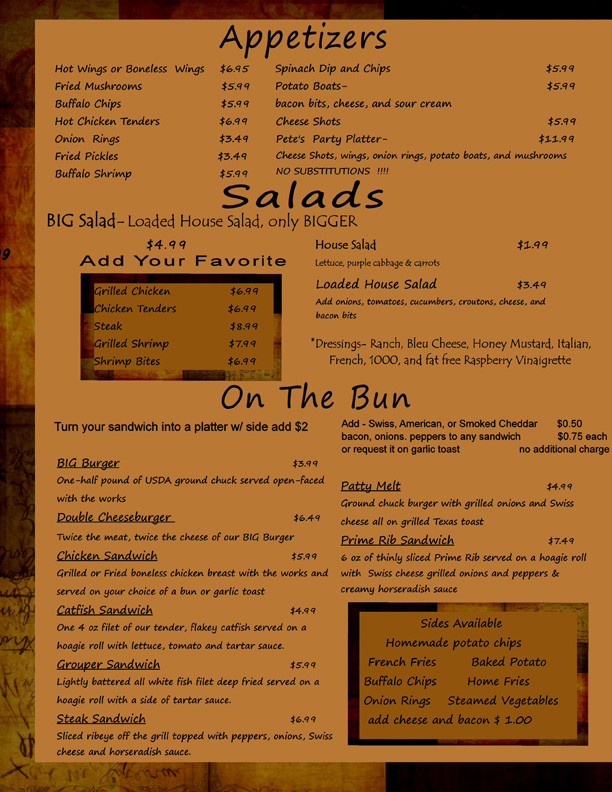 Appetizers

Hot Wings or Boneless Wings $6.95
Fried Mushrooms $5.99
Buffalo Chips $5.99
Hot Chicken Tenders $6.99
Onion Rings $3.49
Fried Pickles $3.49
Buffalo Shrimp $5.99

Spinach Dip and Chips $5.99
Potato Boats- $5.99
bacon bits, cheese, and sour cream
Cheese Shots $5.99
Pete's Party Platter- $11.99
Cheese Shots, wings, onion rings, potato boats, and mushrooms
NO SUBSTITUTIONS !!!!

Salads

BIG Salad- Loaded House Salad, only BIGGER
$4.99

Add Your Favorite
Grilled Chicken $6.99
Chicken Tenders $6.99
Steak $8.99
Grilled Shrimp $7.99
Shrimp Bites $6.99

House Salad $1.99
Lettuce, purple cabbage & carrots

Loaded House Salad $3.49
Add onions, tomatoes, cucumbers, croutons, cheese, and bacon bits

*Dressings- Ranch, Bleu Cheese, Honey Mustard, Italian, French, 1000, and fat free Raspberry Vinaigrette

On The Bun

Turn your sandwich into a platter w/ side add $2

BIG Burger $3.99
One-half pound of USDA ground chuck served open-faced with the works

Double Cheeseburger $6.49
Twice the meat, twice the cheese of our BIG Burger

Chicken Sandwich $5.99
Grilled or Fried boneless chicken breast with the works and served on your choice of a bun or garlic toast

Catfish Sandwich $4.99
One 4 oz filet of our tender, flakey catfish served on a hoagie roll with lettuce, tomato and tartar sauce.

Grouper Sandwich $5.99
Lightly battered all white fish filet deep fried served on a hoagie roll with a side of tartar sauce.

Steak Sandwich $6.99
Sliced ribeye off the grill topped with peppers, onions, Swiss cheese and horseradish sauce.

Add - Swiss, American, or Smoked Cheddar $0.50
bacon, onions. peppers to any sandwich $0.75 each
or request it on garlic toast no additional charge

Patty Melt $4.99
Ground chuck burger with grilled onions and Swiss cheese all on grilled Texas toast

Prime Rib Sandwich $7.49
6 oz of thinly sliced Prime Rib served on a hoagie roll with Swiss cheese grilled onions and peppers & creamy horseradish sauce

Sides Available
Homemade potato chips
French Fries Baked Potato
Buffalo Chips Home Fries
Onion Rings Steamed Vegetables
add cheese and bacon $ 1.00